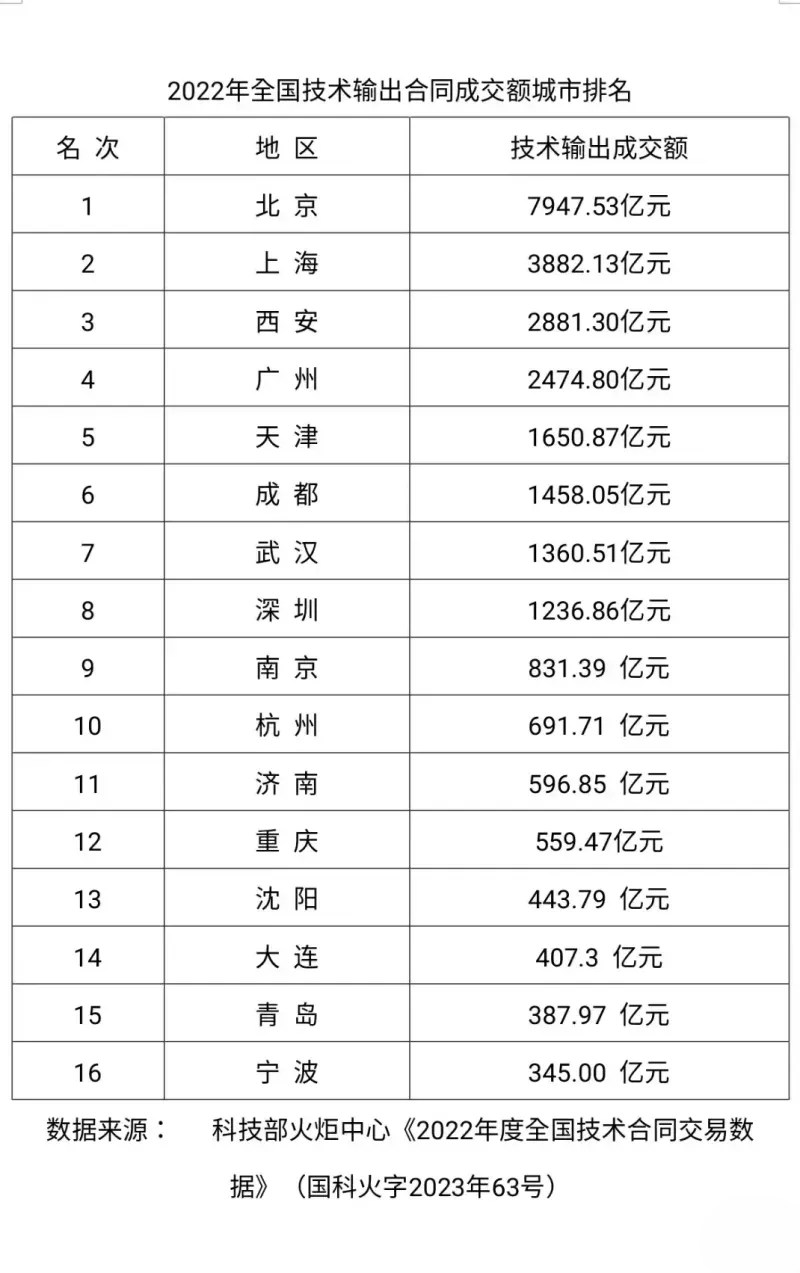 2022年全国技术输出合同成交额城市排名

| 名 次 | 地 区 | 技术输出成交额 |
|---|---|---|
| 1 | 北 京 | 7947.53亿元 |
| 2 | 上 海 | 3882.13亿元 |
| 3 | 西 安 | 2881.30亿元 |
| 4 | 广 州 | 2474.80亿元 |
| 5 | 天 津 | 1650.87亿元 |
| 6 | 成 都 | 1458.05亿元 |
| 7 | 武 汉 | 1360.51亿元 |
| 8 | 深 圳 | 1236.86亿元 |
| 9 | 南 京 | 831.39 亿元 |
| 10 | 杭 州 | 691.71 亿元 |
| 11 | 济 南 | 596.85 亿元 |
| 12 | 重 庆 | 559.47亿元 |
| 13 | 沈 阳 | 443.79 亿元 |
| 14 | 大 连 | 407.3 亿元 |
| 15 | 青 岛 | 387.97 亿元 |
| 16 | 宁 波 | 345.00 亿元 |

数据来源： 科技部火炬中心《2022年度全国技术合同交易数据》（国科火字2023年63号）